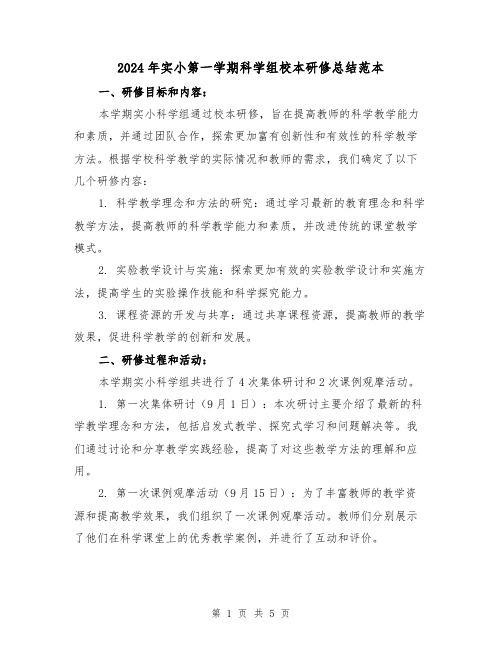 2024年实小第一学期科学组校本研修总结范本

一、研修目标和内容：

本学期实小科学组通过校本研修，旨在提高教师的科学教学能力和素质，并通过团队合作，探索更加富有创新性和有效性的科学教学方法。根据学校科学教学的实际情况和教师的需求，我们确定了以下几个研修内容：

1. 科学教学理念和方法的研究：通过学习最新的教育理念和科学教学方法，提高教师的科学教学能力和素质，并改进传统的课堂教学模式。

2. 实验教学设计与实施：探索更加有效的实验教学设计和实施方法，提高学生的实验操作技能和科学探究能力。

3. 课程资源的开发与共享：通过共享课程资源，提高教师的教学效果，促进科学教学的创新和发展。

二、研修过程和活动：

本学期实小科学组共进行了4次集体研讨和2次课例观摩活动。

1. 第一次集体研讨（9月1日）：本次研讨主要介绍了最新的科学教学理念和方法，包括启发式教学、探究式学习和问题解决等。我们通过讨论和分享教学实践经验，提高了对这些教学方法的理解和应用。

2. 第一次课例观摩活动（9月15日）：为了丰富教师的教学资源和提高教学效果，我们组织了一次课例观摩活动。教师们分别展示了他们在科学课堂上的优秀教学案例，并进行了互动和评价。

第 1 页 共 5 页